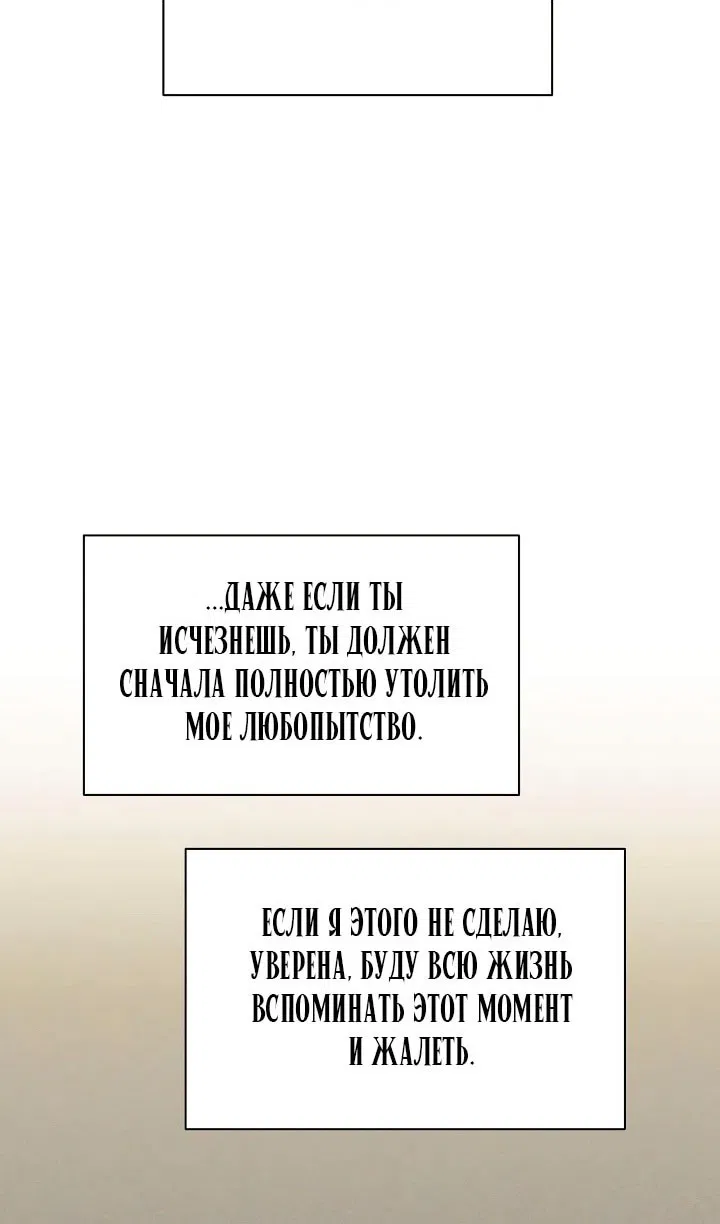 ...ДАЖЕ ЕСЛИ ТЫ ИСЧЕЗНЕШЬ, ТЫ ДОЛЖЕН СНАЧАЛА ПОЛНОСТЬЮ УТОЛИТЬ МОЕ ЛЮБОПЫТСТВО.

ЕСЛИ Я ЭТОГО НЕ СДЕЛАЮ, УВЕРЕНА, БУДУ ВСЮ ЖИЗНЬ ВСПОМИНАТЬ ЭТОТ МОМЕНТ И ЖАЛЕТЬ.